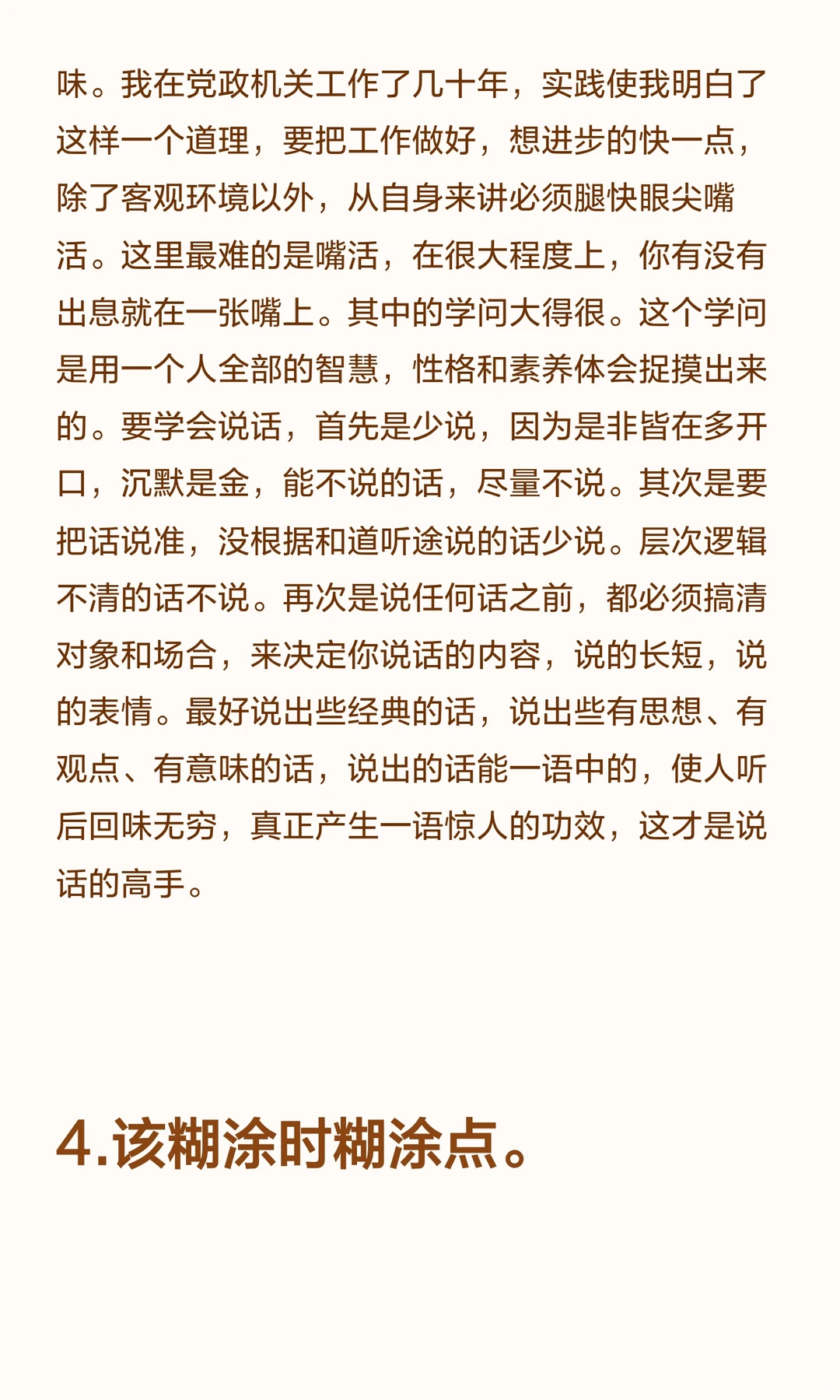 味。我在党政机关工作了几十年，实践使我明白了这样一个道理，要把工作做好，想进步的快一点，除了客观环境以外，从自身来讲必须腿快眼尖嘴活。这里最难的是嘴活，在很大程度上，你有没有出息就在一张嘴上。其中的学问大得很。这个学问是用一个人全部的智慧，性格和素养体会捉摸出来的。要学会说话，首先是少说，因为是非皆在多开口，沉默是金，能不说的话，尽量不说。其次是要把话说准，没根据和道听途说的话少说。层次逻辑不清的话不说。再次是说任何话之前，都必须搞清对象和场合，来决定你说话的内容，说的长短，说的表情。最好说出些经典的话，说出些有思想、有观点、有意味的话，说出的话能一语中的，使人听后回味无穷，真正产生一语惊人的功效，这才是说话的高手。

4.该糊涂时糊涂点。